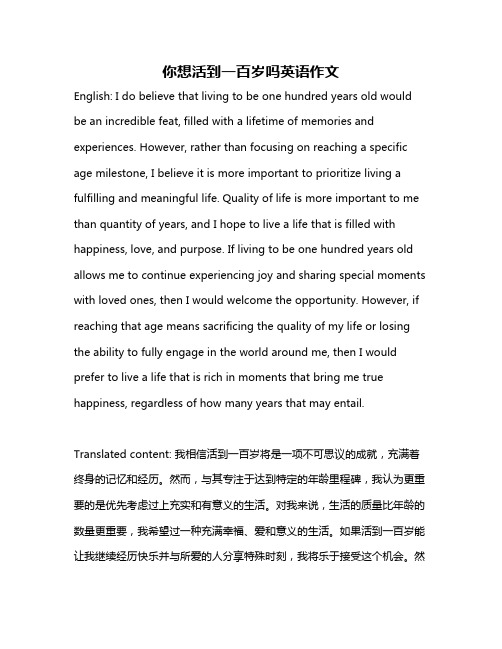 你想活到一百岁吗英语作文

English: I do believe that living to be one hundred years old would be an incredible feat, filled with a lifetime of memories and experiences. However, rather than focusing on reaching a specific age milestone, I believe it is more important to prioritize living a fulfilling and meaningful life. Quality of life is more important to me than quantity of years, and I hope to live a life that is filled with happiness, love, and purpose. If living to be one hundred years old allows me to continue experiencing joy and sharing special moments with loved ones, then I would welcome the opportunity. However, if reaching that age means sacrificing the quality of my life or losing the ability to fully engage in the world around me, then I would prefer to live a life that is rich in moments that bring me true happiness, regardless of how many years that may entail.

Translated content: 我相信活到一百岁将是一项不可思议的成就，充满着终身的记忆和经历。然而，与其专注于达到特定的年龄里程碑，我认为更重要的是优先考虑过上充实和有意义的生活。对我来说，生活的质量比年龄的数量更重要，我希望过一种充满幸福、爱和意义的生活。如果活到一百岁能让我继续经历快乐并与所爱的人分享特殊时刻，我将乐于接受这个机会。然